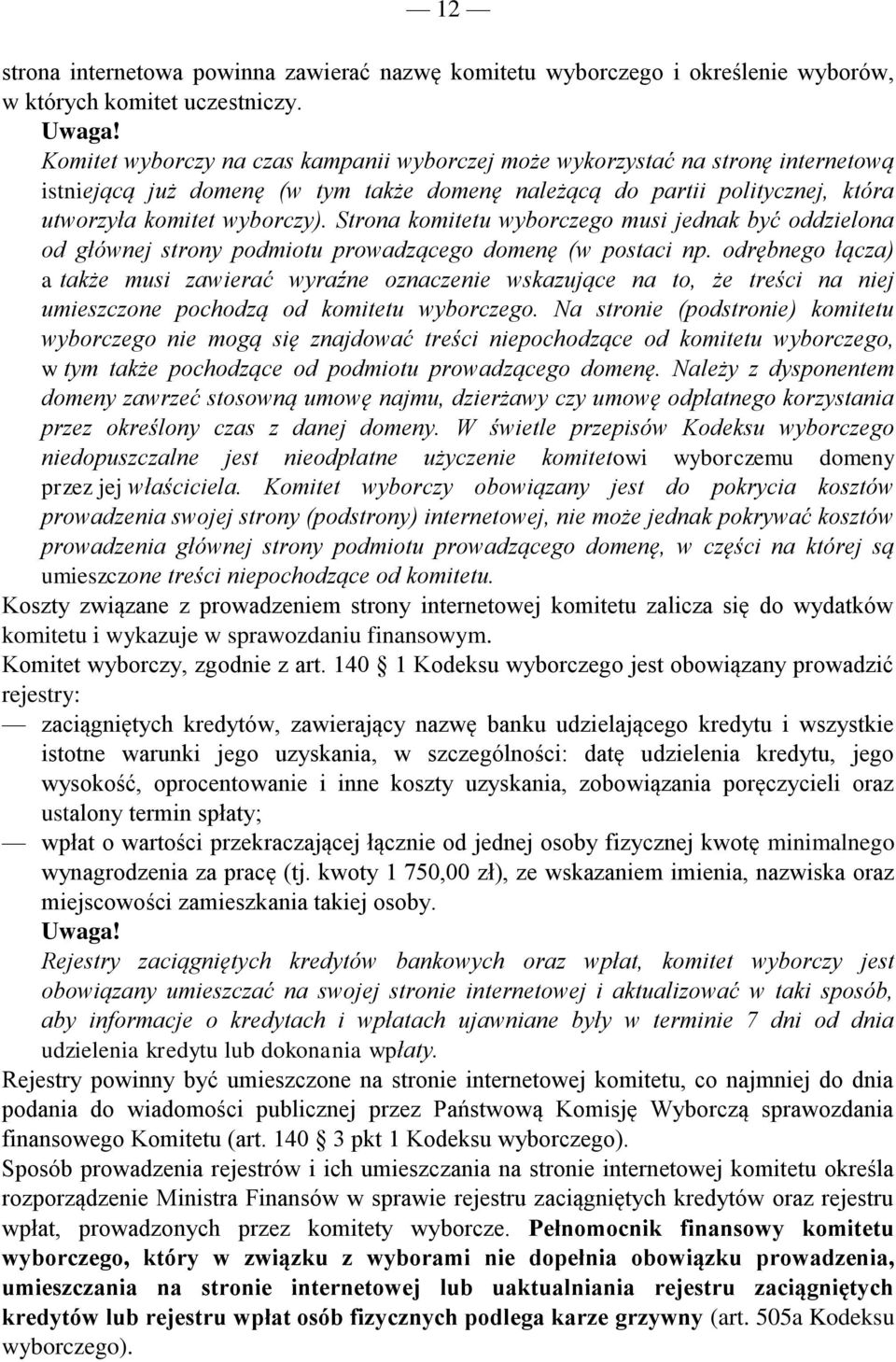 — 12 —

strona internetowa powinna zawierać nazwę komitetu wyborczego i określenie wyborów, w których komitet uczestniczy.

Uwaga!

Komitet wyborczy na czas kampanii wyborczej może wykorzystać na stronę internetową istniejącą już domenę (w tym także domenę należącą do partii politycznej, która utworzyła komitet wyborczy). Strona komitetu wyborczego musi jednak być oddzielona od głównej strony podmiotu prowadzącego domenę (w postaci np. odrębnego łącza) a także musi zawierać wyraźne oznaczenie wskazujące na to, że treści na niej umieszczone pochodzą od komitetu wyborczego. Na stronie (podstronie) komitetu wyborczego nie mogą się znajdować treści niepochodzące od komitetu wyborczego, w tym także pochodzące od podmiotu prowadzącego domenę. Należy z dysponentem domeny zawrzeć stosowną umowę najmu, dzierżawy czy umowę odpłatnego korzystania przez określony czas z danej domeny. W świetle przepisów Kodeksu wyborczego niedopuszczalne jest nieodpłatne użyczenie komitetowi wyborczemu domeny przez jej właściciela. Komitet wyborczy obowiązany jest do pokrycia kosztów prowadzenia swojej strony (podstrony) internetowej, nie może jednak pokrywać kosztów prowadzenia głównej strony podmiotu prowadzącego domenę, w części na której są umieszczone treści niepochodzące od komitetu.

Koszty związane z prowadzeniem strony internetowej komitetu zalicza się do wydatków komitetu i wykazuje w sprawozdaniu finansowym.

Komitet wyborczy, zgodnie z art. 140 § 1 Kodeksu wyborczego jest obowiązany prowadzić rejestry:

— zaciągniętych kredytów, zawierający nazwę banku udzielającego kredytu i wszystkie istotne warunki jego uzyskania, w szczególności: datę udzielenia kredytu, jego wysokość, oprocentowanie i inne koszty uzyskania, zobowiązania poręczycieli oraz ustalony termin spłaty;

— wpłat o wartości przekraczającej łącznie od jednej osoby fizycznej kwotę minimalnego wynagrodzenia za pracę (tj. kwoty 1 750,00 zł), ze wskazaniem imienia, nazwiska oraz miejscowości zamieszkania takiej osoby.

Uwaga!

Rejestry zaciągniętych kredytów bankowych oraz wpłat, komitet wyborczy jest obowiązany umieszczać na swojej stronie internetowej i aktualizować w taki sposób, aby informacje o kredytach i wpłatach ujawniane były w terminie 7 dni od dnia udzielenia kredytu lub dokonania wpłaty.

Rejestry powinny być umieszczone na stronie internetowej komitetu, co najmniej do dnia podania do wiadomości publicznej przez Państwową Komisję Wyborczą sprawozdania finansowego Komitetu (art. 140 § 3 pkt 1 Kodeksu wyborczego).

Sposób prowadzenia rejestrów i ich umieszczania na stronie internetowej komitetu określa rozporządzenie Ministra Finansów w sprawie rejestru zaciągniętych kredytów oraz rejestru wpłat, prowadzonych przez komitety wyborcze. Pełnomocnik finansowy komitetu wyborczego, który w związku z wyborami nie dopełnia obowiązku prowadzenia, umieszczania na stronie internetowej lub uaktualniania rejestru zaciągniętych kredytów lub rejestru wpłat osób fizycznych podlega karze grzywny (art. 505a Kodeksu wyborczego).